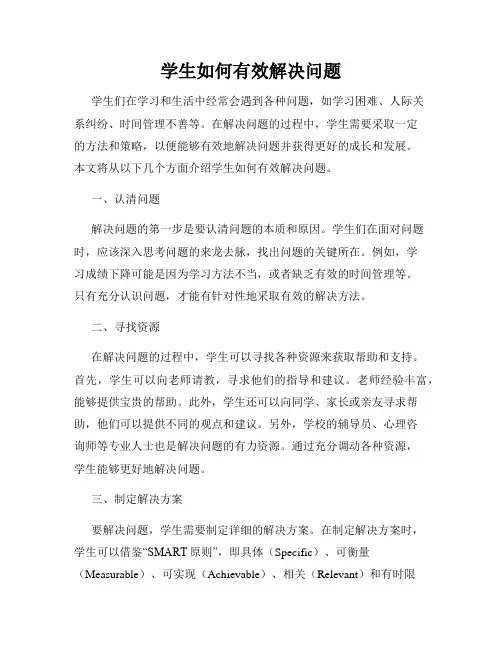 学生如何有效解决问题

学生们在学习和生活中经常会遇到各种问题，如学习困难、人际关系纠纷、时间管理不善等。在解决问题的过程中，学生需要采取一定的方法和策略，以便能够有效地解决问题并获得更好的成长和发展。本文将从以下几个方面介绍学生如何有效解决问题。

一、认清问题

解决问题的第一步是要认清问题的本质和原因。学生们在面对问题时，应该深入思考问题的来龙去脉，找出问题的关键所在。例如，学习成绩下降可能是因为学习方法不当，或者缺乏有效的时间管理等。只有充分认识问题，才能有针对性地采取有效的解决方法。

二、寻找资源

在解决问题的过程中，学生可以寻找各种资源来获取帮助和支持。首先，学生可以向老师请教，寻求他们的指导和建议。老师经验丰富，能够提供宝贵的帮助。此外，学生还可以向同学、家长或亲友寻求帮助，他们可以提供不同的观点和建议。另外，学校的辅导员、心理咨询师等专业人士也是解决问题的有力资源。通过充分调动各种资源，学生能够更好地解决问题。

三、制定解决方案

要解决问题，学生需要制定详细的解决方案。在制定解决方案时，学生可以借鉴“SMART 原则”，即具体（Specific）、可衡量（Measurable）、可实现（Achievable）、相关（Relevant）和有时限